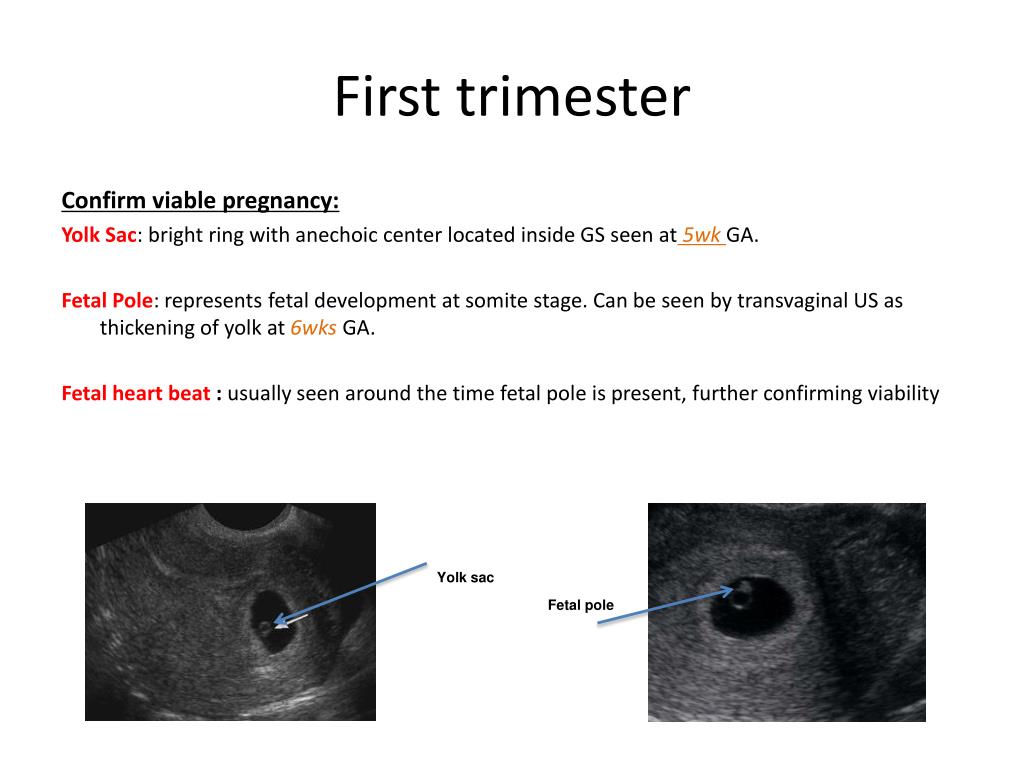 First trimester

Confirm viable pregnancy:

Yolk Sac: bright ring with anechoic center located inside GS seen at 5wk GA.

Fetal Pole: represents fetal development at somite stage. Can be seen by transvaginal US as thickening of yolk at 6wks GA.

Fetal heart beat : usually seen around the time fetal pole is present, further confirming viability

Yolk sac

Fetal pole